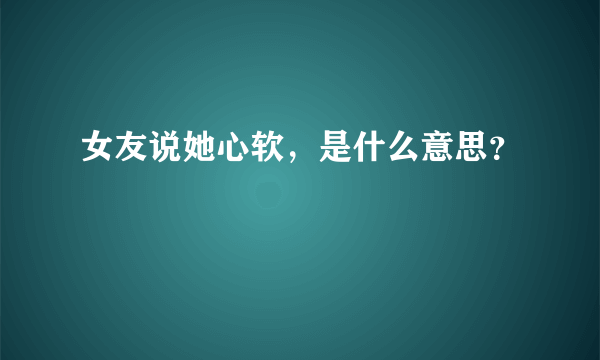 女友说她心软，是什么意思？